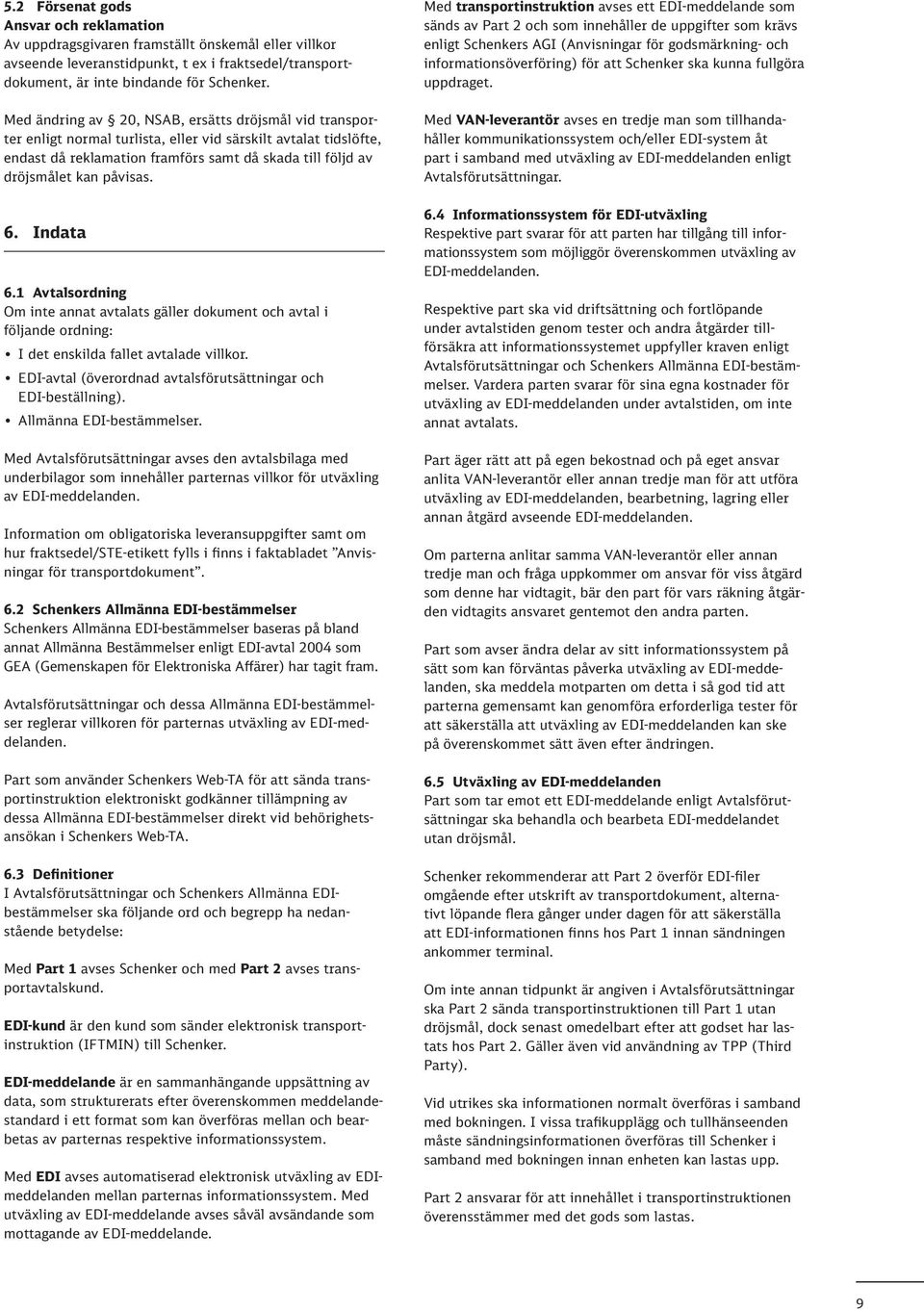 5.2 Försenat gods
Ansvar och reklamation
Av uppdragsgivaren framställt önskemål eller villkor avseende leveranstidpunkt, t ex i fraktsedel/transportdokument, är inte bindande för Schenker.

Med ändring av § 20, NSAB, ersätts dröjsmål vid transporter enligt normal turlista, eller vid särskilt avtalat tidslöfte, endast då reklamation framförs samt då skada till följd av dröjsmålet kan påvisas.

6. Indata

6.1 Avtalsordning
Om inte annat avtalats gäller dokument och avtal i följande ordning:
• I det enskilda fallet avtalade villkor.
• EDI-avtal (överordnad avtalsförutsättningar och EDI-beställning).
• Allmänna EDI-bestämmelser.

Med Avtalsförutsättningar avses den avtalsbilaga med underbilagor som innehåller parternas villkor för utväxling av EDI-meddelanden.

Information om obligatoriska leveransuppgifter samt om hur fraktsedel/STE-etikett fylls i finns i faktabladet ”Anvisningar för transportdokument”.

6.2 Schenkers Allmänna EDI-bestämmelser
Schenkers Allmänna EDI-bestämmelser baseras på bland annat Allmänna Bestämmelser enligt EDI-avtal 2004 som GEA (Gemenskapen för Elektroniska Affärer) har tagit fram.

Avtalsförutsättningar och dessa Allmänna EDI-bestämmelser reglerar villkoren för parternas utväxling av EDI-meddelanden.

Part som använder Schenkers Web-TA för att sända transportinstruktion elektroniskt godkänner tillämpning av dessa Allmänna EDI-bestämmelser direkt vid behörighetsansökan i Schenkers Web-TA.

6.3 Definitioner
I Avtalsförutsättningar och Schenkers Allmänna EDI-bestämmelser ska följande ord och begrepp ha nedanstående betydelse:

Med Part 1 avses Schenker och med Part 2 avses transportavtalskund.

EDI-kund är den kund som sänder elektronisk transportinstruktion (IFTMIN) till Schenker.

EDI-meddelande är en sammanhängande uppsättning av data, som strukturerats efter överenskommen meddelandestandard i ett format som kan överföras mellan och bearbetas av parternas respektive informationssystem.

Med EDI avses automatiserad elektronisk utväxling av EDI-meddelanden mellan parternas informationssystem. Med utväxling av EDI-meddelande avses såväl avsändande som mottagande av EDI-meddelande.

Med transportinstruktion avses ett EDI-meddelande som sänds av Part 2 och som innehåller de uppgifter som krävs enligt Schenkers AGI (Anvisningar för godsmärkning- och informationsöverföring) för att Schenker ska kunna fullgöra uppdraget.

Med VAN-leverantör avses en tredje man som tillhandahåller kommunikationssystem och/eller EDI-system åt part i samband med utväxling av EDI-meddelanden enligt Avtalsförutsättningar.

6.4 Informationssystem för EDI-utväxling
Respektive part svarar för att parten har tillgång till informationssystem som möjliggör överenskommen utväxling av EDI-meddelanden.

Respektive part ska vid driftsättning och fortlöpande under avtalstiden genom tester och andra åtgärder tillförsäkra att informationssystemet uppfyller kraven enligt Avtalsförutsättningar och Schenkers Allmänna EDI-bestämmelser. Vardera parten svarar för sina egna kostnader för utväxling av EDI-meddelanden under avtalstiden, om inte annat avtalats.

Part äger rätt att på egen bekostnad och på eget ansvar anlita VAN-leverantör eller annan tredje man för att utföra utväxling av EDI-meddelanden, bearbetning, lagring eller annan åtgärd avseende EDI-meddelanden.

Om parterna anlitar samma VAN-leverantör eller annan tredje man och fråga uppkommer om ansvar för viss åtgärd som denne har vidtagit, bär den part för vars räkning åtgärden vidtagits ansvaret gentemot den andra parten.

Part som avser ändra delar av sitt informationssystem på sätt som kan förväntas påverka utväxling av EDI-meddelanden, ska meddela motparten om detta i så god tid att parterna gemensamt kan genomföra erforderliga tester för att säkerställa att utväxling av EDI-meddelanden kan ske på överenskommet sätt även efter ändringen.

6.5 Utväxling av EDI-meddelanden
Part som tar emot ett EDI-meddelande enligt Avtalsförutsättningar ska behandla och bearbeta EDI-meddelandet utan dröjsmål.

Schenker rekommenderar att Part 2 överför EDI-filer omgående efter utskrift av transportdokument, alternativt löpande flera gånger under dagen för att säkerställa att EDI-informationen finns hos Part 1 innan sändningen ankommer terminal.

Om inte annan tidpunkt är angiven i Avtalsförutsättningar ska Part 2 sända transportinstruktionen till Part 1 utan dröjsmål, dock senast omedelbart efter att godset har lastats hos Part 2. Gäller även vid användning av TPP (Third Party).

Vid utrikes ska informationen normalt överföras i samband med bokningen. I vissa trafikupplägg och tullhänseenden måste sändningsinformationen överföras till Schenker i samband med bokningen innan enheten kan lastas upp.

Part 2 ansvarar för att innehållet i transportinstruktionen överensstämmer med det gods som lastas.

9